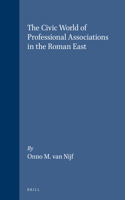 The Civic World of Professional Associations in the Roman East

By
Onno M. van Nijf

BRILL